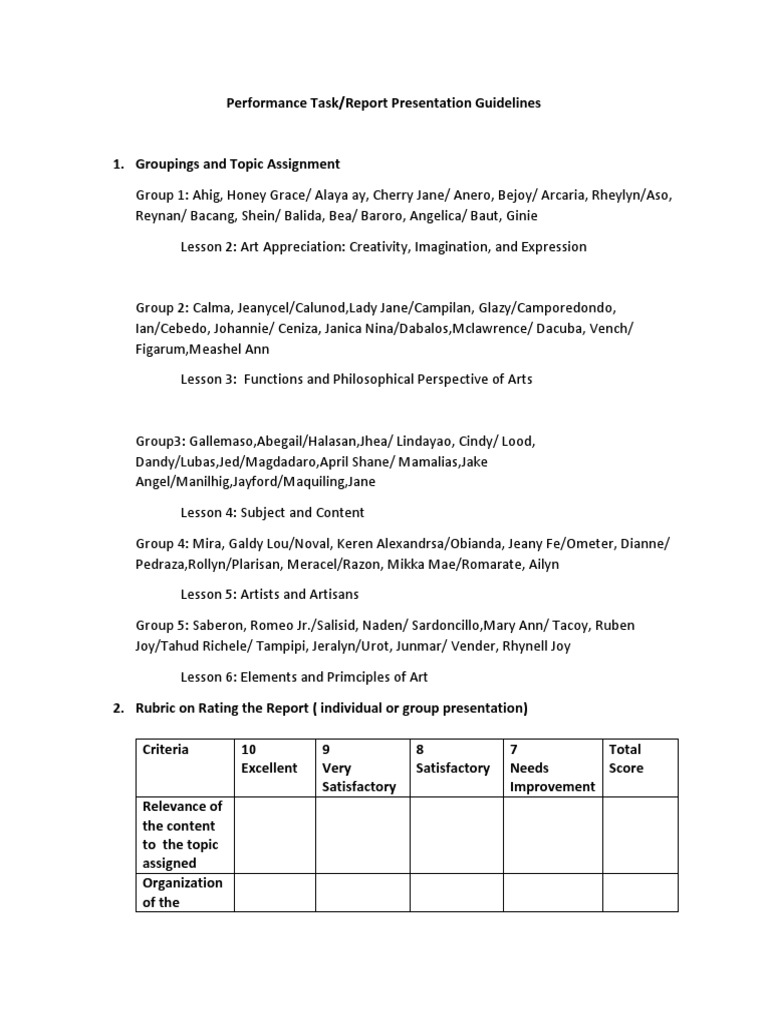 Performance Task/Report Presentation Guidelines

1. Groupings and Topic Assignment

Group 1: Ahig, Honey Grace/ Alaya ay, Cherry Jane/ Anero, Bejoy/ Arcaria, Rheylyn/Aso, Reynan/ Bacang, Shein/ Balida, Bea/ Baroro, Angelica/ Baut, Ginie

Lesson 2: Art Appreciation: Creativity, Imagination, and Expression

Group 2: Calma, Jeanycel/Calunod,Lady Jane/Campilan, Glazy/Camporedondo, Ian/Cebedo, Johannie/ Ceniza, Janica Nina/Dabalos,Mclawrence/ Dacuba, Vench/ Figarum,Meashel Ann

Lesson 3: Functions and Philosophical Perspective of Arts

Group3: Gallemaso,Abegail/Halasan,Jhea/ Lindayao, Cindy/ Lood, Dandy/Lubas,Jed/Magdadaro,April Shane/ Mamalias,Jake Angel/Manilhig,Jayford/Maquiling,Jane

Lesson 4: Subject and Content

Group 4: Mira, Galdy Lou/Noval, Keren Alexandrsa/Obianda, Jeany Fe/Ometer, Dianne/ Pedraza,Rollyn/Plarisan, Meracel/Razon, Mikka Mae/Romarate, Ailyn

Lesson 5: Artists and Artisans

Group 5: Saberon, Romeo Jr./Salisid, Naden/ Sardoncillo,Mary Ann/ Tacoy, Ruben Joy/Tahud Richele/ Tampipi, Jeralyn/Urot, Junmar/ Vender, Rhynell Joy

Lesson 6: Elements and Primciples of Art

2. Rubric on Rating the Report ( individual or group presentation)

| Criteria | 10 Excellent | 9 Very Satisfactory | 8 Satisfactory | 7 Needs Improvement | Total Score |
|---|---|---|---|---|---|
| Relevance of the content to the topic assigned | | | | | |
| Organization of the | | | | | |